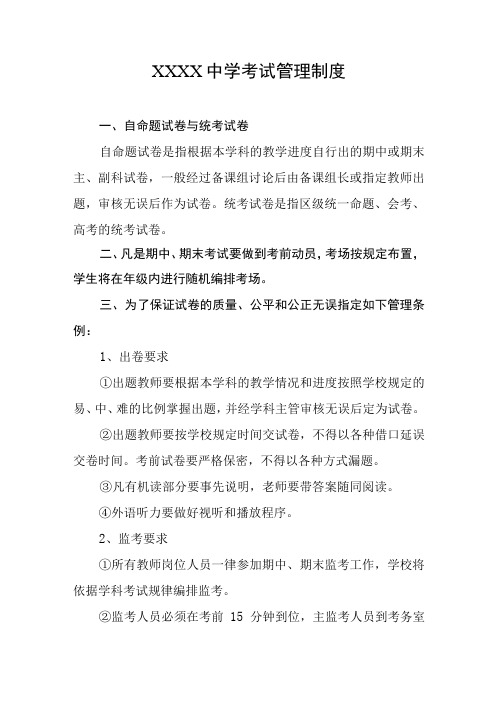 XXXX 中学考试管理制度

一、自命题试卷与统考试卷

自命题试卷是指根据本学科的教学进度自行出的期中或期末主、副科试卷，一般经过备课组讨论后由备课组长或指定教师出题，审核无误后作为试卷。统考试卷是指区级统一命题、会考、高考的统考试卷。

二、凡是期中、期末考试要做到考前动员，考场按规定布置，学生将在年级内进行随机编排考场。

三、为了保证试卷的质量、公平和公正无误指定如下管理条例：

1、出卷要求

①出题教师要根据本学科的教学情况和进度按照学校规定的易、中、难的比例掌握出题，并经学科主管审核无误后定为试卷。

②出题教师要按学校规定时间交试卷，不得以各种借口延误交卷时间。考前试卷要严格保密，不得以各种方式漏题。

③凡有机读部分要事先说明，老师要带答案随同阅读。

④外语听力要做好视听和播放程序。

2、监考要求

①所有教师岗位人员一律参加期中、期末监考工作，学校将依据学科考试规律编排监考。

②监考人员必须在考前 15 分钟到位，主监考人员到考务室